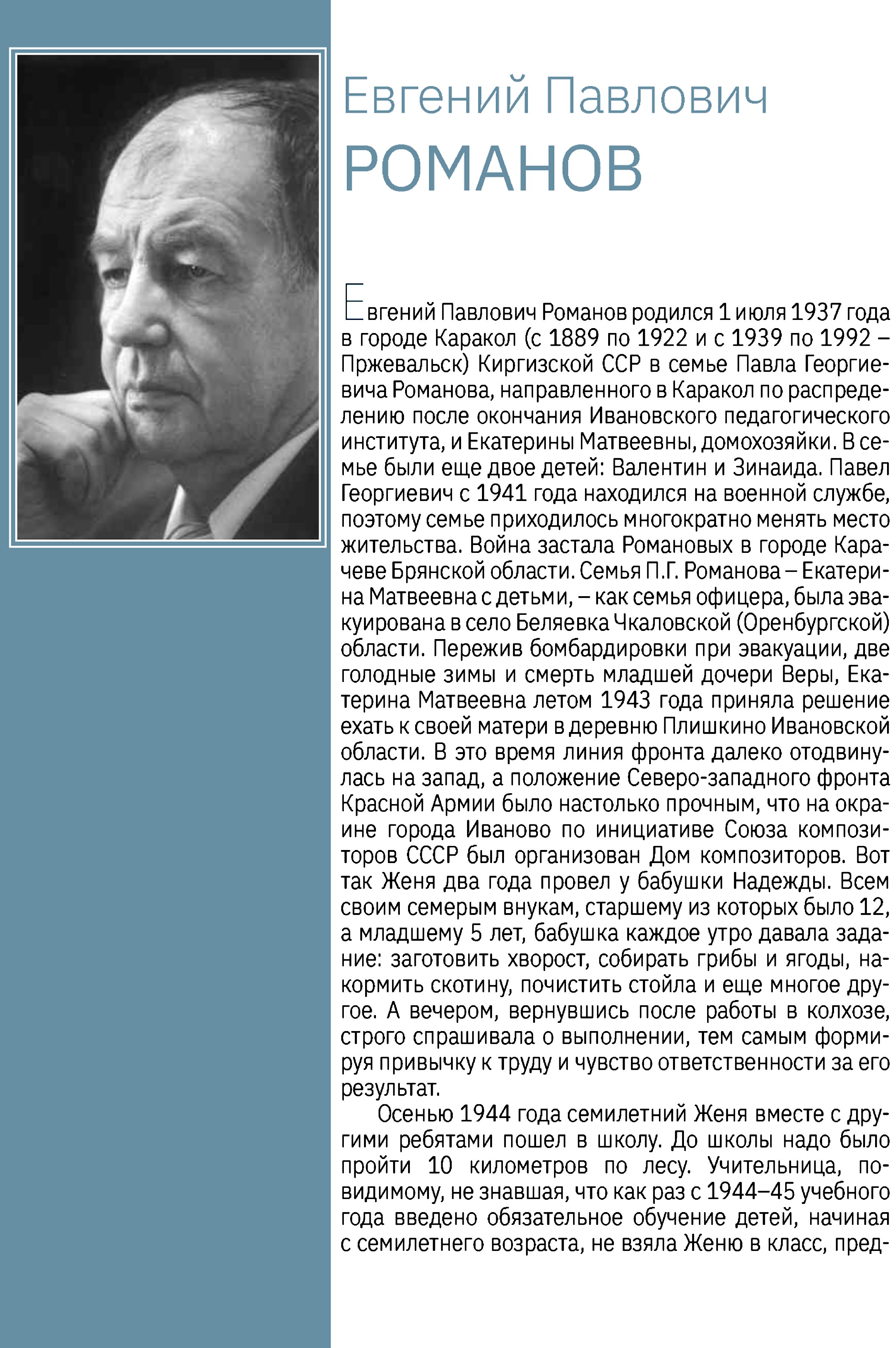 Евгений Павлович
РОМАНОВ

Евгений Павлович Романов родился 1 июля 1937 года в городе Каракол (с 1889 по 1922 и с 1939 по 1992 – Пржевальск) Киргизской ССР в семье Павла Георгиевича Романова, направленного в Каракол по распределению после окончания Ивановского педагогического института, и Екатерины Матвеевны, домохозяйки. В семье были еще двое детей: Валентин и Зинаида. Павел Георгиевич с 1941 года находился на военной службе, поэтому семье приходилось многократно менять место жительства. Война застала Романовых в городе Карачеве Брянской области. Семья П.Г. Романова – Екатерина Матвеевна с детьми, – как семья офицера, была эвакуирована в село Беляевка Чкаловской (Оренбургской) области. Пережив бомбардировки при эвакуации, две голодные зимы и смерть младшей дочери Веры, Екатерина Матвеевна летом 1943 года приняла решение ехать к своей матери в деревню Плишкино Ивановской области. В это время линия фронта далеко отодвинулась на запад, а положение Северо-западного фронта Красной Армии было настолько прочным, что на окраине города Иваново по инициативе Союза композиторов СССР был организован Дом композиторов. Вот так Женя два года провел у бабушки Надежды. Всем своим семерым внукам, старшему из которых было 12, а младшему 5 лет, бабушка каждое утро давала задание: заготовить хворост, собирать грибы и ягоды, накормить скотину, почистить стойла и еще многое другое. А вечером, вернувшись после работы в колхозе, строго спрашивала о выполнении, тем самым формируя привычку к труду и чувство ответственности за его результат.

Осенью 1944 года семилетний Женя вместе с другими ребятами пошел в школу. До школы надо было пройти 10 километров по лесу. Учительница, по-видимому, не знавшая, что как раз с 1944–45 учебного года введено обязательное обучение детей, начиная с семилетнего возраста, не взяла Женю в класс, пред-